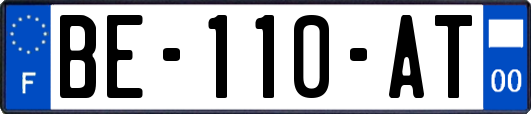 F
BE-110-AT
00